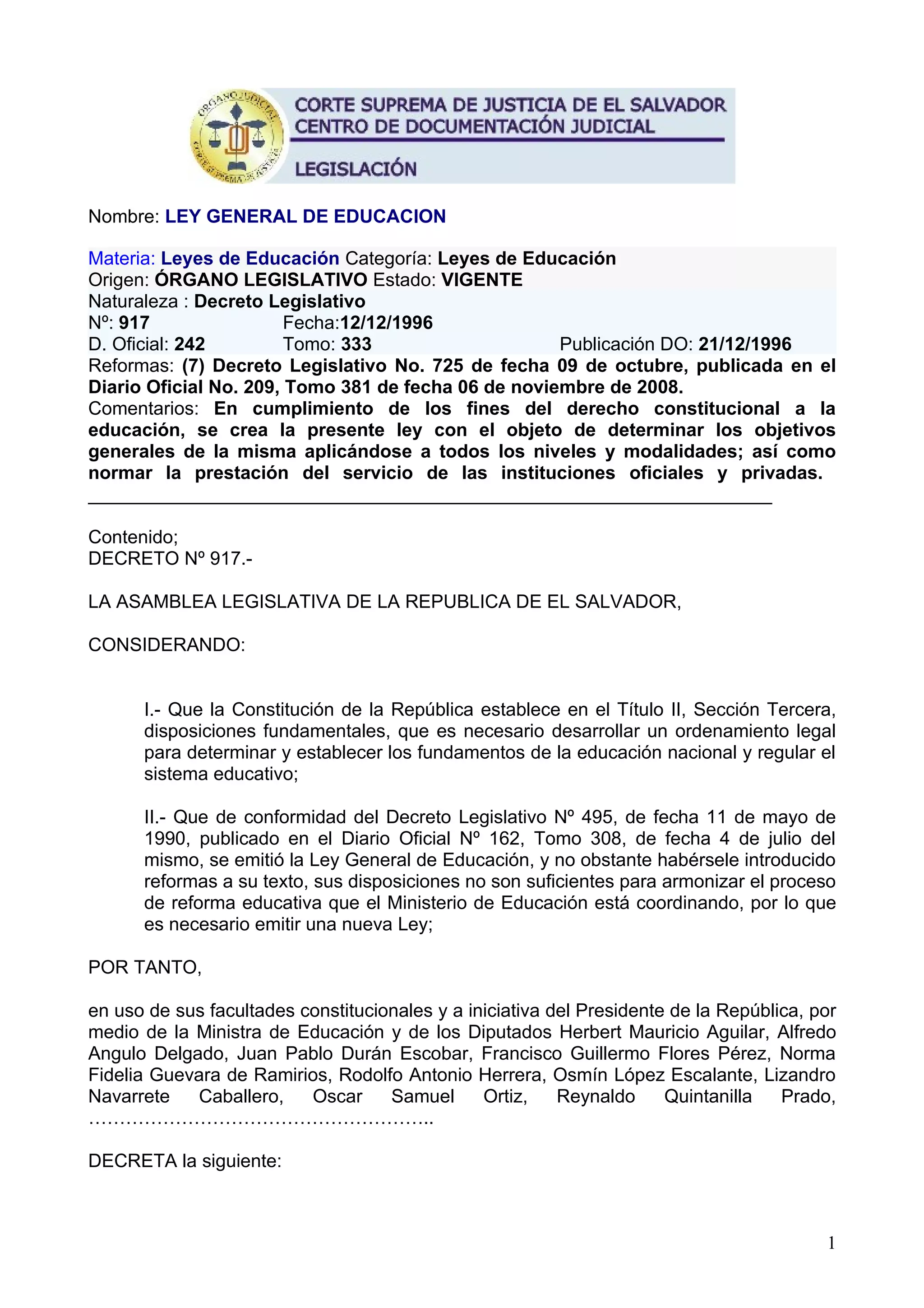 ORGANO JUDICIAL CORTE SUPREMA DE JUSTICIA

CORTE SUPREMA DE JUSTICIA DE EL SALVADOR
CENTRO DE DOCUMENTACIÓN JUDICIAL

LEGISLACIÓN

Nombre: LEY GENERAL DE EDUCACION

Materia: Leyes de Educación Categoría: Leyes de Educación
Origen: ÓRGANO LEGISLATIVO Estado: VIGENTE
Naturaleza : Decreto Legislativo
Nº: 917 Fecha:12/12/1996
D. Oficial: 242 Tomo: 333 Publicación DO: 21/12/1996
Reformas: (7) Decreto Legislativo No. 725 de fecha 09 de octubre, publicada en el Diario Oficial No. 209, Tomo 381 de fecha 06 de noviembre de 2008.
Comentarios: En cumplimiento de los fines del derecho constitucional a la educación, se crea la presente ley con el objeto de determinar los objetivos generales de la misma aplicándose a todos los niveles y modalidades; así como normar la prestación del servicio de las instituciones oficiales y privadas.

Contenido;
DECRETO Nº 917.-

LA ASAMBLEA LEGISLATIVA DE LA REPUBLICA DE EL SALVADOR,

CONSIDERANDO:

I.- Que la Constitución de la República establece en el Título II, Sección Tercera, disposiciones fundamentales, que es necesario desarrollar un ordenamiento legal para determinar y establecer los fundamentos de la educación nacional y regular el sistema educativo;

II.- Que de conformidad del Decreto Legislativo Nº 495, de fecha 11 de mayo de 1990, publicado en el Diario Oficial Nº 162, Tomo 308, de fecha 4 de julio del mismo, se emitió la Ley General de Educación, y no obstante habérsele introducido reformas a su texto, sus disposiciones no son suficientes para armonizar el proceso de reforma educativa que el Ministerio de Educación está coordinando, por lo que es necesario emitir una nueva Ley;

POR TANTO,

en uso de sus facultades constitucionales y a iniciativa del Presidente de la República, por medio de la Ministra de Educación y de los Diputados Herbert Mauricio Aguilar, Alfredo Angulo Delgado, Juan Pablo Durán Escobar, Francisco Guillermo Flores Pérez, Norma Fidelia Guevara de Ramirios, Rodolfo Antonio Herrera, Osmín López Escalante, Lizandro Navarrete Caballero, Oscar Samuel Ortiz, Reynaldo Quintanilla Prado, ………………………………………………..

DECRETA la siguiente:

1